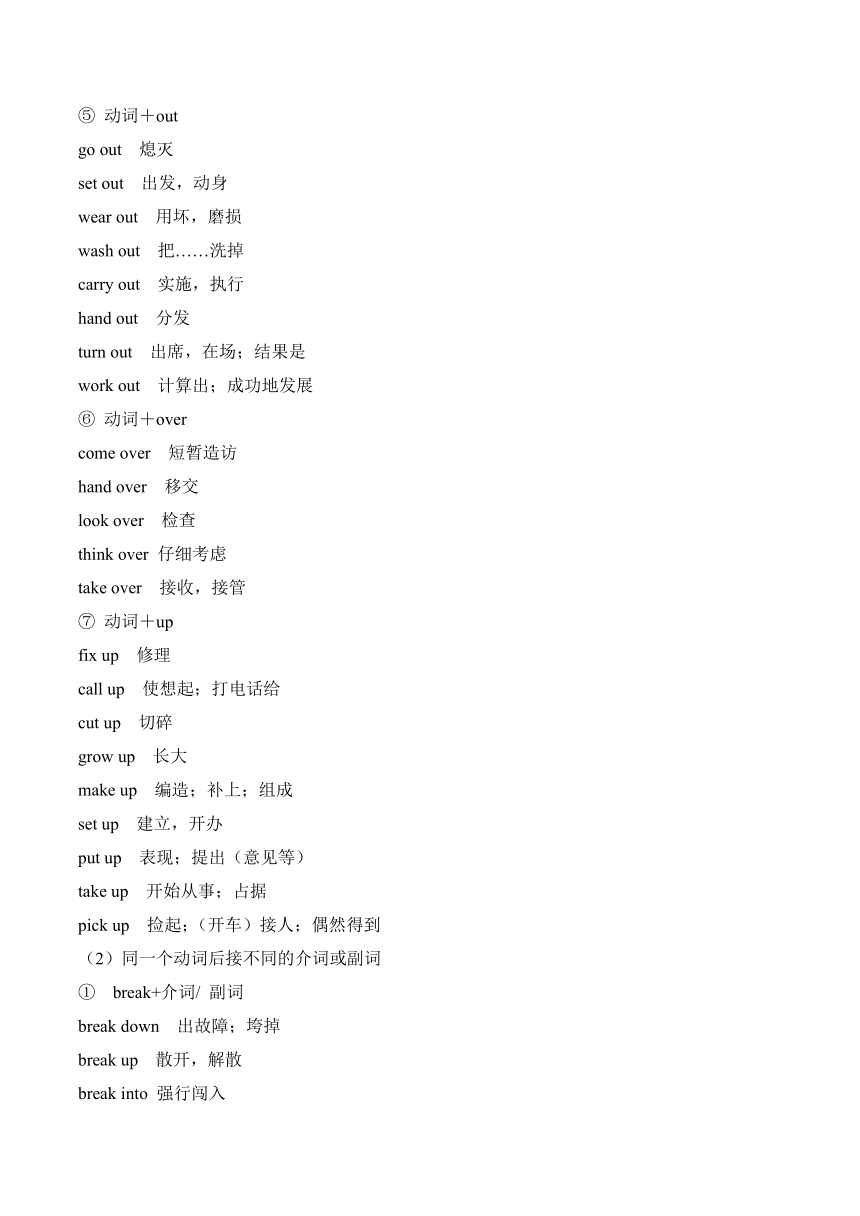 ⑤ 动词＋out

go out 熄灭

set out 出发，动身

wear out 用坏，磨损

wash out 把……洗掉

carry out 实施，执行

hand out 分发

turn out 出席，在场；结果是

work out 计算出；成功地发展

⑥ 动词＋over

come over 短暂造访

hand over 移交

look over 检查

think over 仔细考虑

take over 接收，接管

⑦ 动词＋up

fix up 修理

call up 使想起；打电话给

cut up 切碎

grow up 长大

make up 编造；补上；组成

set up 建立，开办

put up 表现；提出（意见等）

take up 开始从事；占据

pick up 捡起；（开车）接人；偶然得到

（2）同一个动词后接不同的介词或副词

① break+介词/ 副词

break down 出故障；垮掉

break up 散开，解散

break into 强行闯入